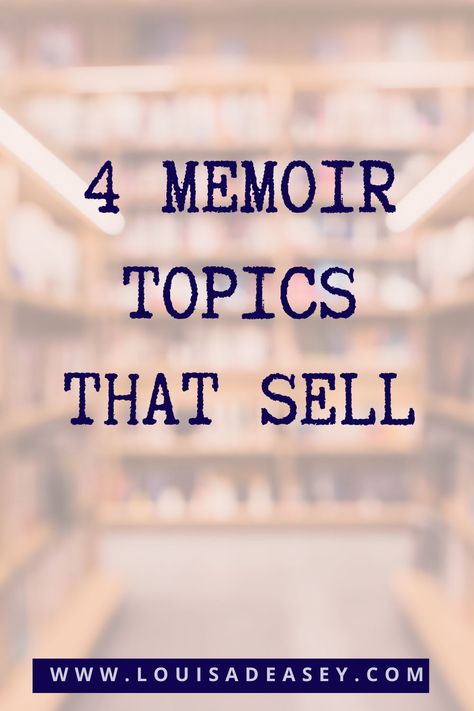 4 MEMOIR TOPICS THAT SELL

WWW.LOUISADEASEY.COM